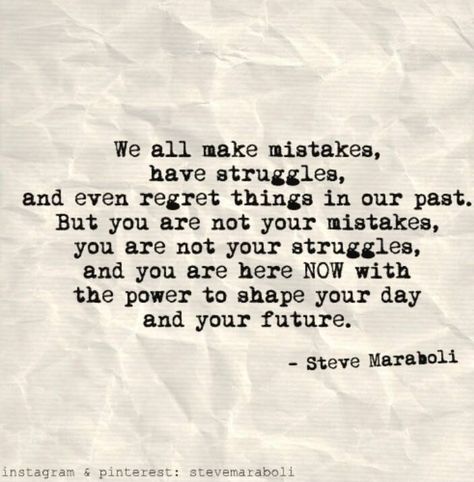 We all make mistakes,
have struggles,
and even regret things in our past.
But you are not your mistakes,
you are not your struggles,
and you are here NOW with
the power to shape your day
and your future.

- Steve Maraboli

instagram & pinterest: stevemaraboli